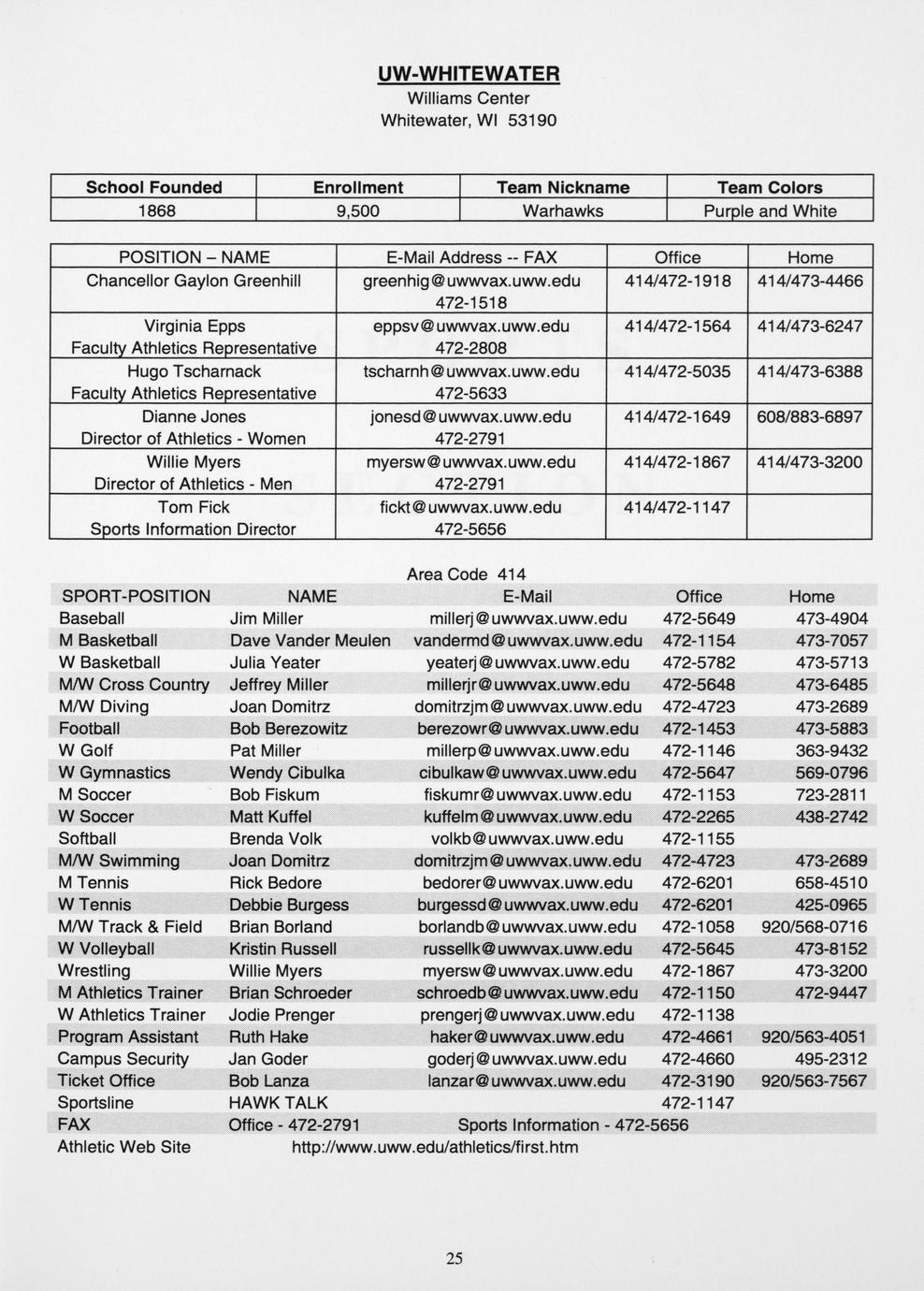 UW-WHITEWATER
Williams Center
Whitewater, WI 53190

| School Founded | Enrollment | Team Nickname | Team Colors |
|---|---|---|---|
| 1868 | 9,500 | Warhawks | Purple and White |

| POSITION – NAME | E-Mail Address -- FAX | Office | Home |
|---|---|---|---|
| Chancellor Gaylon Greenhill | greenhig@uwwvax.uww.edu 472-1518 | 414/472-1918 | 414/473-4466 |
| Virginia Epps Faculty Athletics Representative | eppsv@uwwvax.uww.edu 472-2808 | 414/472-1564 | 414/473-6247 |
| Hugo Tscharnack Faculty Athletics Representative | tscharnh@uwwvax.uww.edu 472-5633 | 414/472-5035 | 414/473-6388 |
| Dianne Jones Director of Athletics - Women | jonesd@uwwvax.uww.edu 472-2791 | 414/472-1649 | 608/883-6897 |
| Willie Myers Director of Athletics - Men | myersw@uwwvax.uww.edu 472-2791 | 414/472-1867 | 414/473-3200 |
| Tom Fick Sports Information Director | fickt@uwwvax.uww.edu 472-5656 | 414/472-1147 | |

Area Code 414

| SPORT-POSITION | NAME | E-Mail | Office | Home |
|---|---|---|---|---|
| Baseball | Jim Miller | millerj@uwwvax.uww.edu | 472-5649 | 473-4904 |
| M Basketball | Dave Vander Meulen | vandermd@uwwvax.uww.edu | 472-1154 | 473-7057 |
| W Basketball | Julia Yeater | yeaterj@uwwvax.uww.edu | 472-5782 | 473-5713 |
| M/W Cross Country | Jeffrey Miller | millerjr@uwwvax.uww.edu | 472-5648 | 473-6485 |
| M/W Diving | Joan Domitrz | domitrzjm@uwwvax.uww.edu | 472-4723 | 473-2689 |
| Football | Bob Berezowitz | berezowr@uwwvax.uww.edu | 472-1453 | 473-5883 |
| W Golf | Pat Miller | millerp@uwwvax.uww.edu | 472-1146 | 363-9432 |
| W Gymnastics | Wendy Cibulka | cibulkaw@uwwvax.uww.edu | 472-5647 | 569-0796 |
| M Soccer | Bob Fiskum | fiskumr@uwwvax.uww.edu | 472-1153 | 723-2811 |
| W Soccer | Matt Kuffel | kuffelm@uwwvax.uww.edu | 472-2265 | 438-2742 |
| Softball | Brenda Volk | volkb@uwwvax.uww.edu | 472-1155 | |
| M/W Swimming | Joan Domitrz | domitrzjm@uwwvax.uww.edu | 472-4723 | 473-2689 |
| M Tennis | Rick Bedore | bedorer@uwwvax.uww.edu | 472-6201 | 658-4510 |
| W Tennis | Debbie Burgess | burgessd@uwwvax.uww.edu | 472-6201 | 425-0965 |
| M/W Track & Field | Brian Borland | borlandb@uwwvax.uww.edu | 472-1058 | 920/568-0716 |
| W Volleyball | Kristin Russell | russellk@uwwvax.uww.edu | 472-5645 | 473-8152 |
| Wrestling | Willie Myers | myersw@uwwvax.uww.edu | 472-1867 | 473-3200 |
| M Athletics Trainer | Brian Schroeder | schroedb@uwwvax.uww.edu | 472-1150 | 472-9447 |
| W Athletics Trainer | Jodie Prenger | prengerj@uwwvax.uww.edu | 472-1138 | |
| Program Assistant | Ruth Hake | haker@uwwvax.uww.edu | 472-4661 | 920/563-4051 |
| Campus Security | Jan Goder | goderj@uwwvax.uww.edu | 472-4660 | 495-2312 |
| Ticket Office | Bob Lanza | lanzar@uwwvax.uww.edu | 472-3190 | 920/563-7567 |
| Sportsline | HAWK TALK | | 472-1147 | |
| FAX | Office - 472-2791 | Sports Information - 472-5656 | | |
| Athletic Web Site | http://www.uww.edu/athletics/first.htm | | | |

25